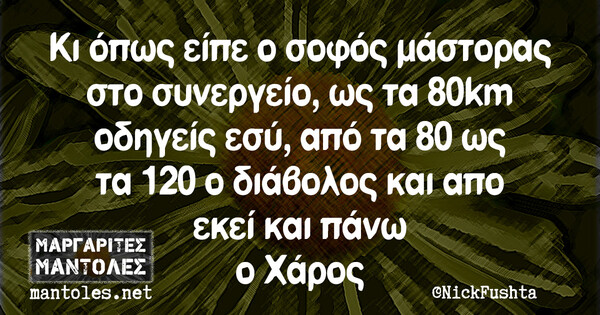 Κι όπως είπε ο σοφός μάστορας στο συνεργείο, ως τα 80km οδηγείς εσύ, από τα 80 ως τα 120 ο διάβολος και απο εκεί και πάνω ο Χάρος

ΜΑΡΓΑΡΙΤΕΣ ΜΑΝΤΟΛΕΣ
mantoles.net

©NickFushta